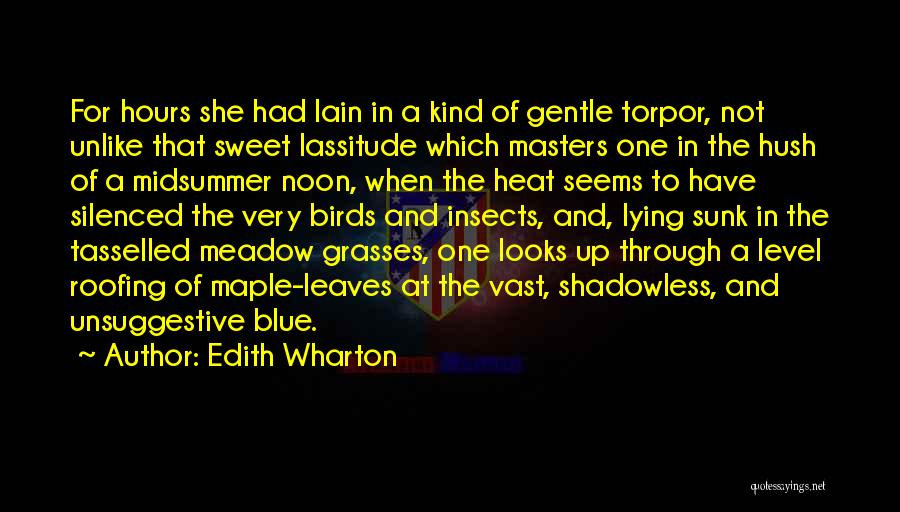 For hours she had lain in a kind of gentle torpor, not unlike that sweet lassitude which masters one in the hush of a midsummer noon, when the heat seems to have silenced the very birds and insects, and, lying sunk in the tasselled meadow grasses, one looks up through a level roofing of maple-leaves at the vast, shadowless, and unsuggestive blue.

~ Author: Edith Wharton

quotessayings.net